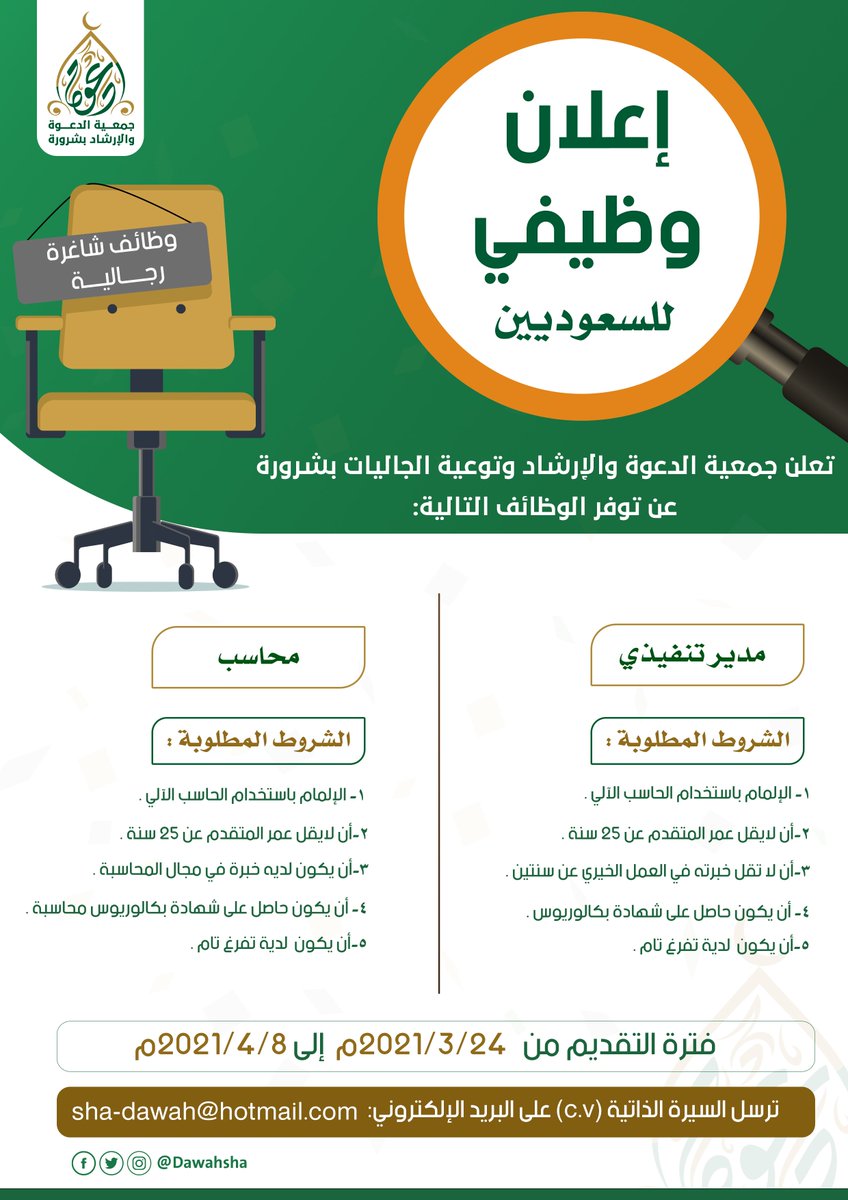 جمعية الدعوة والإرشاد بشرورة

إعلان
وظيفي
للسعوديين

وظائف شاغرة
رجالية

تعلن جمعية الدعوة والإرشاد وتوعية الجاليات بشرورة عن توفر الوظائف التالية:

مدير تنفيذي

الشروط المطلوبة :

١- الإلمام باستخدام الحاسب الآلي .
٢-أن لايقل عمر المتقدم عن 25 سنة .
٣-أن لا تقل خبرته في العمل الخيري عن سنتين .
٤- أن يكون حاصل على شهادة بكالوريوس .
٥-أن يكون لدية تفرغ تام .

محاسب

الشروط المطلوبة :

١- الإلمام باستخدام الحاسب الآلي .
٢-أن لايقل عمر المتقدم عن 25 سنة .
٣-أن يكون لديه خبرة في مجال المحاسبة .
٤- أن يكون حاصل على شهادة بكالوريوس محاسبة .
٥-أن يكون لدية تفرغ تام .

فترة التقديم من 2021/3/24م إلى 2021/4/8م

ترسل السيرة الذاتية (c.v) على البريد الإلكتروني: sha-dawah@hotmail.com

@Dawahsha